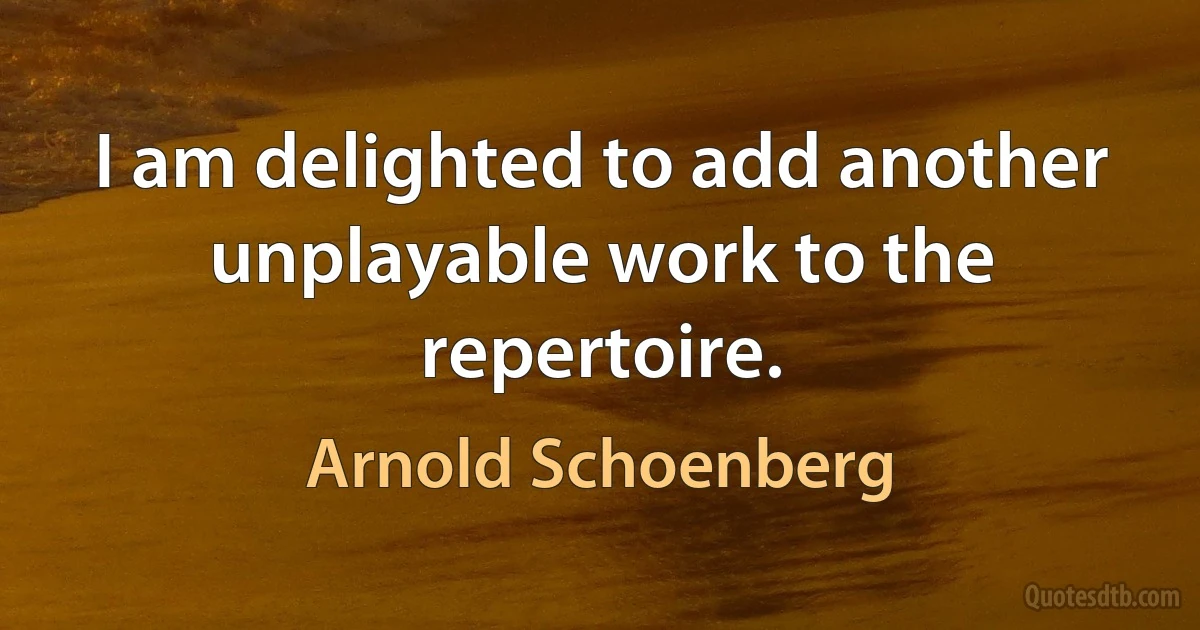 I am delighted to add another unplayable work to the repertoire.

Arnold Schoenberg

Quotesdtb.com